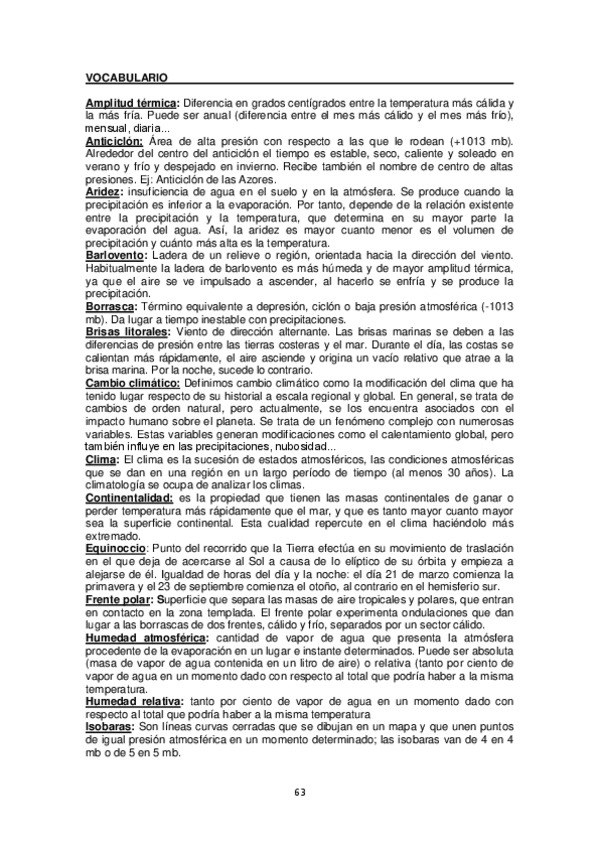 VOCABULARIO

Amplitud térmica: Diferencia en grados centígrados entre la temperatura más cálida y la más fría. Puede ser anual (diferencia entre el mes más cálido y el mes más frío), mensual, diaria...
Anticiclón: Área de alta presión con respecto a las que le rodean (+1013 mb). Alrededor del centro del anticiclón el tiempo es estable, seco, caliente y soleado en verano y frío y despejado en invierno. Recibe también el nombre de centro de altas presiones. Ej: Anticiclón de las Azores.
Aridez: insuficiencia de agua en el suelo y en la atmósfera. Se produce cuando la precipitación es inferior a la evaporación. Por tanto, depende de la relación existente entre la precipitación y la temperatura, que determina en su mayor parte la evaporación del agua. Así, la aridez es mayor cuanto menor es el volumen de precipitación y cuánto más alta es la temperatura.
Barlovento: Ladera de un relieve o región, orientada hacia la dirección del viento. Habitualmente la ladera de barlovento es más húmeda y de mayor amplitud térmica, ya que el aire se ve impulsado a ascender, al hacerlo se enfría y se produce la precipitación.
Borrasca: Término equivalente a depresión, ciclón o baja presión atmosférica (-1013 mb). Da lugar a tiempo inestable con precipitaciones.
Brisas litorales: Viento de dirección alternante. Las brisas marinas se deben a las diferencias de presión entre las tierras costeras y el mar. Durante el día, las costas se calientan más rápidamente, el aire asciende y origina un vacío relativo que atrae a la brisa marina. Por la noche, sucede lo contrario.
Cambio climático: Definimos cambio climático como la modificación del clima que ha tenido lugar respecto de su historial a escala regional y global. En general, se trata de cambios de orden natural, pero actualmente, se los encuentra asociados con el impacto humano sobre el planeta. Se trata de un fenómeno complejo con numerosas variables. Estas variables generan modificaciones como el calentamiento global, pero también influye en las precipitaciones, nubosidad...
Clima: El clima es la sucesión de estados atmosféricos, las condiciones atmosféricas que se dan en una región en un largo período de tiempo (al menos 30 años). La climatología se ocupa de analizar los climas.
Continentalidad: es la propiedad que tienen las masas continentales de ganar o perder temperatura más rápidamente que el mar, y que es tanto mayor cuanto mayor sea la superficie continental. Esta cualidad repercute en el clima haciéndolo más extremado.
Equinoccio: Punto del recorrido que la Tierra efectúa en su movimiento de traslación en el que deja de acercarse al Sol a causa de lo elíptico de su órbita y empieza a alejarse de él. Igualdad de horas del día y la noche: el día 21 de marzo comienza la primavera y el 23 de septiembre comienza el otoño, al contrario en el hemisferio sur.
Frente polar: Superficie que separa las masas de aire tropicales y polares, que entran en contacto en la zona templada. El frente polar experimenta ondulaciones que dan lugar a las borrascas de dos frentes, cálido y frío, separados por un sector cálido.
Humedad atmosférica: cantidad de vapor de agua que presenta la atmósfera procedente de la evaporación en un lugar e instante determinados. Puede ser absoluta (masa de vapor de agua contenida en un litro de aire) o relativa (tanto por ciento de vapor de agua en un momento dado con respecto al total que podría haber a la misma temperatura.
Humedad relativa: tanto por ciento de vapor de agua en un momento dado con respecto al total que podría haber a la misma temperatura
Isobaras: Son líneas curvas cerradas que se dibujan en un mapa y que unen puntos de igual presión atmosférica en un momento determinado; las isobaras van de 4 en 4 mb o de 5 en 5 mb.

63